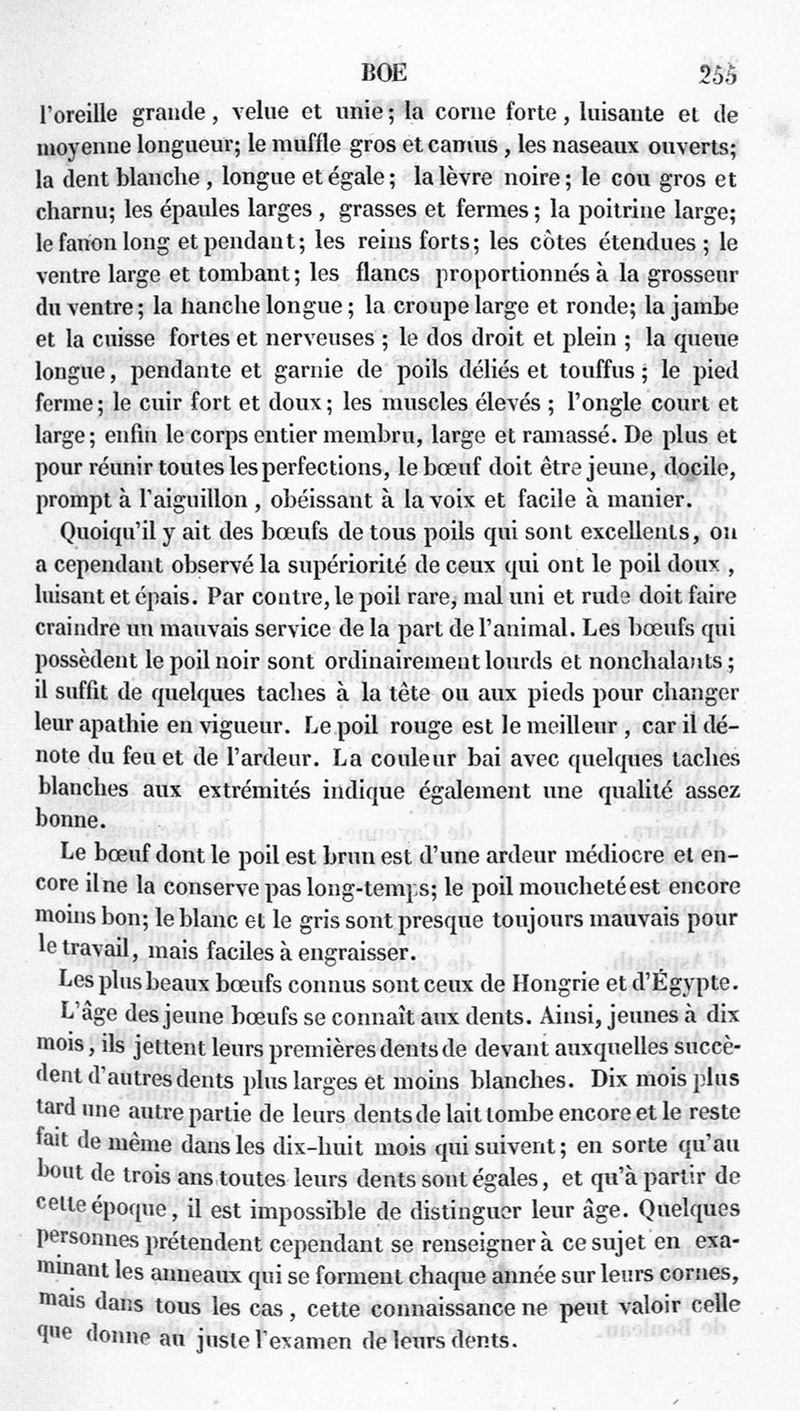 BOE 255

l'oreille grande, velue et unie; la corne forte, luisante et de moyenne longueur; le muffle gros et camus, les naseaux ouverts; la dent blanche, longue et égale; la lèvre noire; le cou gros et charnu; les épaules larges, grasses et fermes; la poitrine large; le fanon long et pendant; les reins forts; les côtes étendues; le ventre large et tombant; les flancs proportionnés à la grosseur du ventre; la hanche longue; la croupe large et ronde; la jambe et la cuisse fortes et nerveuses; le dos droit et plein; la queue longue, pendante et garnie de poils déliés et touffus; le pied ferme; le cuir fort et doux; les muscles élevés; l'ongle court et large; enfin le corps entier membru, large et ramassé. De plus et pour réunir toutes les perfections, le bœuf doit être jeune, docile, prompt à l'aiguillon, obéissant à la voix et facile à manier.

Quoiqu'il y ait des bœufs de tous poils qui sont excellents, on a cependant observé la supériorité de ceux qui ont le poil doux, luisant et épais. Par contre, le poil rare, mal uni et rude doit faire craindre un mauvais service de la part de l'animal. Les bœufs qui possèdent le poil noir sont ordinairement lourds et nonchalants; il suffit de quelques taches à la tête ou aux pieds pour changer leur apathie en vigueur. Le poil rouge est le meilleur, car il dénote du feu et de l'ardeur. La couleur bai avec quelques taches blanches aux extrémités indique également une qualité assez bonne.

Le bœuf dont le poil est brun est d'une ardeur médiocre et encore il ne la conserve pas long-temps; le poil moucheté est encore moins bon; le blanc et le gris sont presque toujours mauvais pour le travail, mais faciles à engraisser.

Les plus beaux bœufs connus sont ceux de Hongrie et d'Égypte.

L'âge des jeune bœufs se connaît aux dents. Ainsi, jeunes à dix mois, ils jettent leurs premières dents de devant auxquelles succèdent d'autres dents plus larges et moins blanches. Dix mois plus tard une autre partie de leurs dents de lait tombe encore et le reste fait de même dans les dix-huit mois qui suivent; en sorte qu'au bout de trois ans toutes leurs dents sont égales, et qu'à partir de cette époque, il est impossible de distinguer leur âge. Quelques personnes prétendent cependant se renseigner à ce sujet en examinant les anneaux qui se forment chaque année sur leurs cornes, mais dans tous les cas, cette connaissance ne peut valoir celle que donne au juste l'examen de leurs dents.